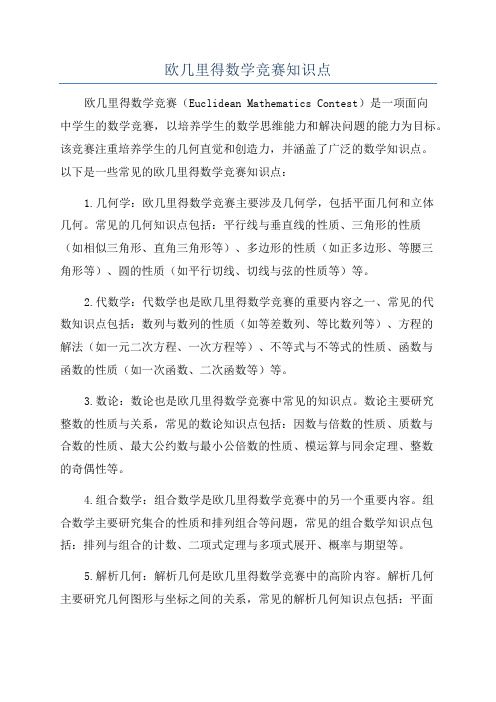 欧几里得数学竞赛知识点

欧几里得数学竞赛（Euclidean Mathematics Contest）是一项面向中学生的数学竞赛，以培养学生的数学思维能力和解决问题的能力为目标。该竞赛注重培养学生的几何直觉和创造力，并涵盖了广泛的数学知识点。以下是一些常见的欧几里得数学竞赛知识点：

1.几何学：欧几里得数学竞赛主要涉及几何学，包括平面几何和立体几何。常见的几何知识点包括：平行线与垂直线的性质、三角形的性质（如相似三角形、直角三角形等）、多边形的性质（如正多边形、等腰三角形等）、圆的性质（如平行切线、切线与弦的性质等）等。

2.代数学：代数学也是欧几里得数学竞赛的重要内容之一、常见的代数知识点包括：数列与数列的性质（如等差数列、等比数列等）、方程的解法（如一元二次方程、一次方程等）、不等式与不等式的性质、函数与函数的性质（如一次函数、二次函数等）等。

3.数论：数论也是欧几里得数学竞赛中常见的知识点。数论主要研究整数的性质与关系，常见的数论知识点包括：因数与倍数的性质、质数与合数的性质、最大公约数与最小公倍数的性质、模运算与同余定理、整数的奇偶性等。

4.组合数学：组合数学是欧几里得数学竞赛中的另一个重要内容。组合数学主要研究集合的性质和排列组合等问题，常见的组合数学知识点包括：排列与组合的计数、二项式定理与多项式展开、概率与期望等。

5.解析几何：解析几何是欧几里得数学竞赛中的高阶内容。解析几何主要研究几何图形与坐标之间的关系，常见的解析几何知识点包括：平面